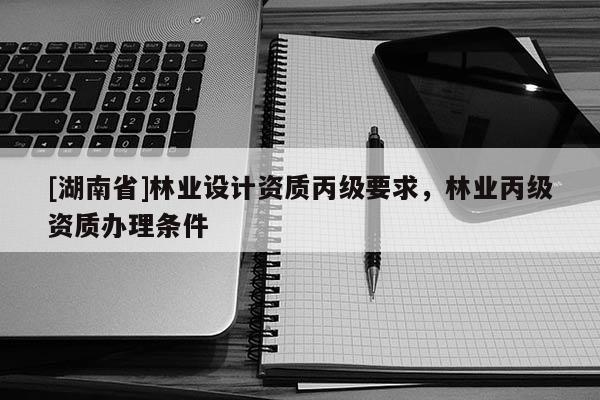 [湖南省]林业设计资质丙级要求，林业丙级资质办理条件